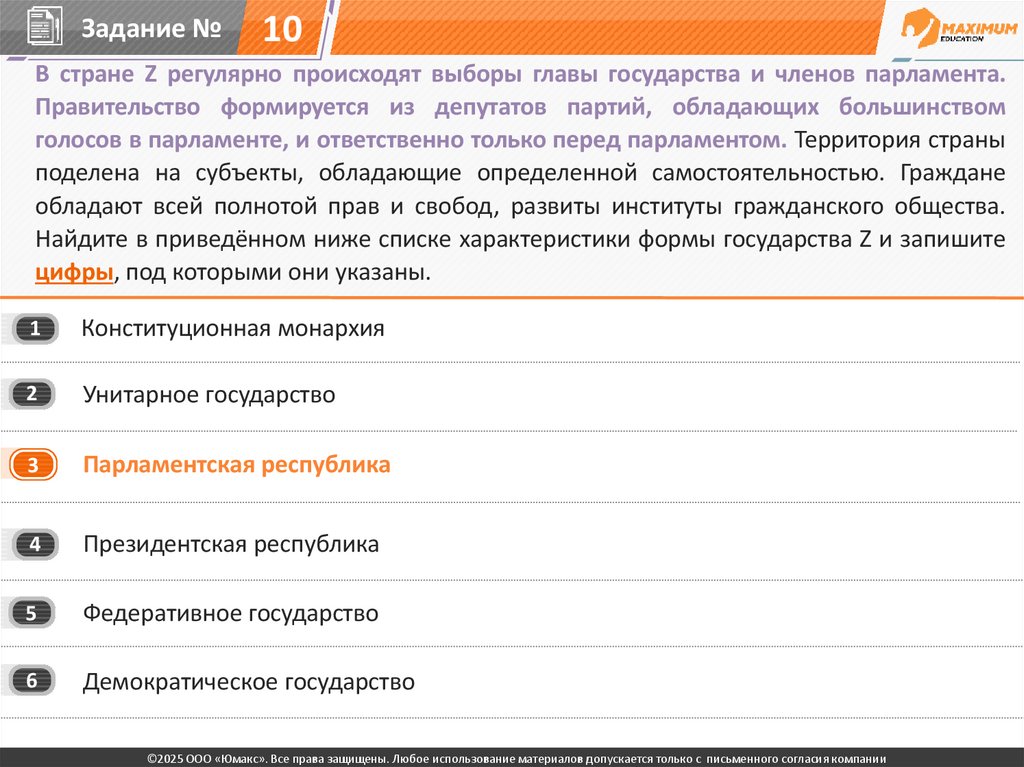 Задание № 10

MAXIMUM EDUCATION

В стране Z регулярно происходят выборы главы государства и членов парламента. Правительство формируется из депутатов партий, обладающих большинством голосов в парламенте, и ответственно только перед парламентом. Территория страны поделена на субъекты, обладающие определенной самостоятельностью. Граждане обладают всей полнотой прав и свобод, развиты институты гражданского общества. Найдите в приведённом ниже списке характеристики формы государства Z и запишите цифры, под которыми они указаны.

1 Конституционная монархия

2 Унитарное государство

3 Парламентская республика

4 Президентская республика

5 Федеративное государство

6 Демократическое государство

©2025 ООО «Юмакс». Все права защищены. Любое использование материалов допускается только с письменного согласия компании